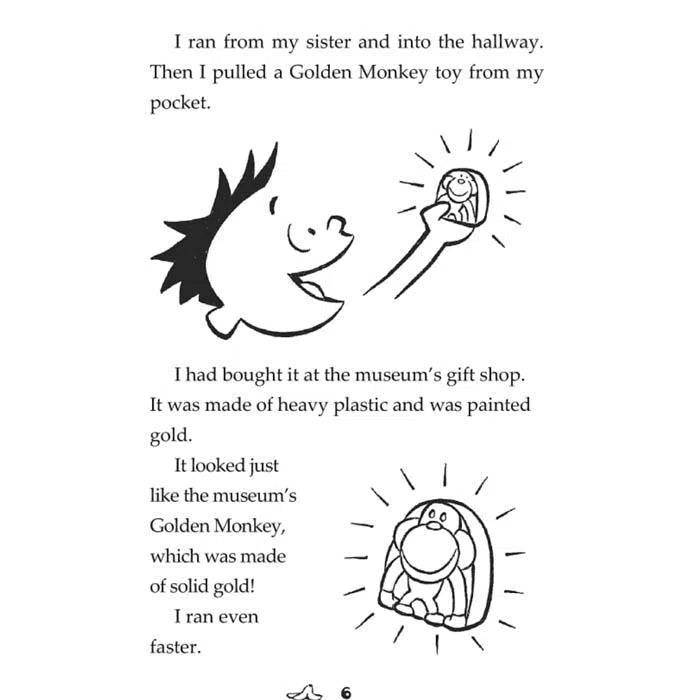 I ran from my sister and into the hallway. Then I pulled a Golden Monkey toy from my pocket.

I had bought it at the museum's gift shop. It was made of heavy plastic and was painted gold.

It looked just like the museum's Golden Monkey, which was made of solid gold!

I ran even faster.

6